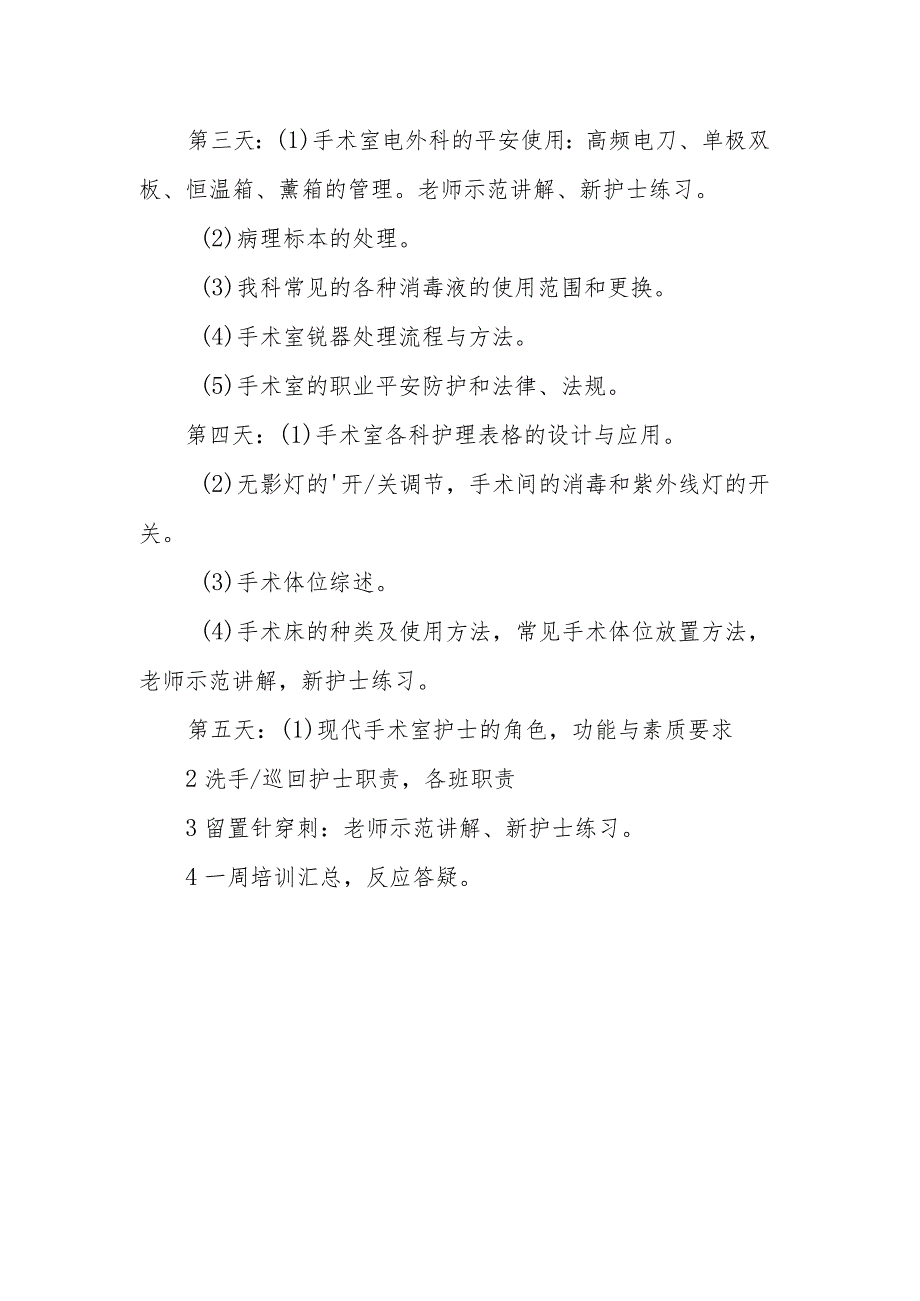 第三天：(1)手术室电外科的平安使用：高频电刀、单极双板、恒温箱、薰箱的管理。老师示范讲解、新护士练习。

(2)病理标本的处理。

(3)我科常见的各种消毒液的使用范围和更换。

(4)手术室锐器处理流程与方法。

(5)手术室的职业平安防护和法律、法规。

第四天：(1)手术室各科护理表格的设计与应用。

(2)无影灯的'开/关调节，手术间的消毒和紫外线灯的开关。

(3)手术体位综述。

(4)手术床的种类及使用方法，常见手术体位放置方法，老师示范讲解，新护士练习。

第五天：(1)现代手术室护士的角色，功能与素质要求

2洗手/巡回护士职责，各班职责

3留置针穿刺：老师示范讲解、新护士练习。

4一周培训汇总，反应答疑。